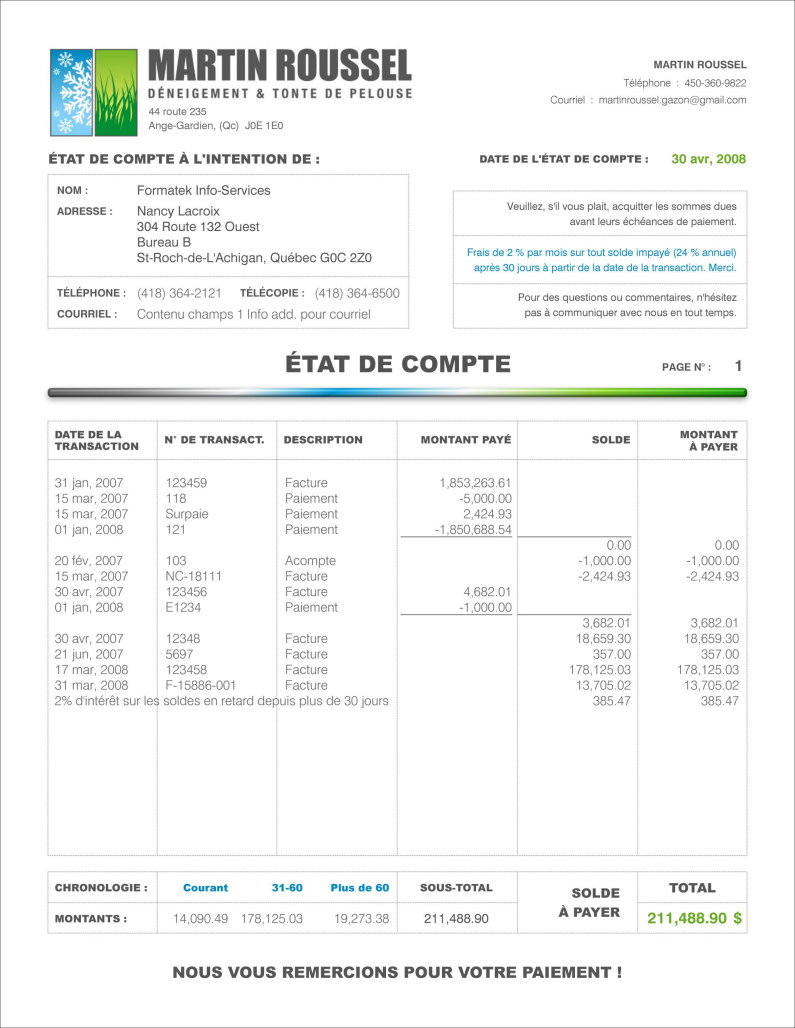 MARTIN ROUSSEL
DÉNEIGEMENT & TONTE DE PELOUSE
44 route 235
Ange-Gardien, (Qc) J0E 1E0

MARTIN ROUSSEL
Téléphone : 450-360-9822
Courriel : martinroussel.gazon@gmail.com

ÉTAT DE COMPTE À L'INTENTION DE :

DATE DE L'ÉTAT DE COMPTE : 30 avr, 2008

NOM : Formatek Info-Services
ADRESSE : Nancy Lacroix
304 Route 132 Ouest
Bureau B
St-Roch-de-L'Achigan, Québec G0C 2Z0

TÉLÉPHONE : (418) 364-2121 TÉLÉCOPIE : (418) 364-6500
COURRIEL : Contenu champs 1 Info add. pour courriel

Veuillez, s'il vous plait, acquitter les sommes dues avant leurs échéances de paiement.

Frais de 2 % par mois sur tout solde impayé (24 % annuel) après 30 jours à partir de la date de la transaction. Merci.

Pour des questions ou commentaires, n'hésitez pas à communiquer avec nous en tout temps.

ÉTAT DE COMPTE

PAGE N° : 1

| DATE DE LA TRANSACTION | N° DE TRANSACT. | DESCRIPTION | MONTANT PAYÉ | SOLDE | MONTANT À PAYER |
|---|---|---|---|---|---|
| 31 jan, 2007 | 123459 | Facture | 1,853,263.61 | | |
| 15 mar, 2007 | 118 | Paiement | -5,000.00 | | |
| 15 mar, 2007 | Surpaie | Paiement | 2,424.93 | | |
| 01 jan, 2008 | 121 | Paiement | -1,850,688.54 | | |
| | | | | 0.00 | 0.00 |
| 20 fév, 2007 | 103 | Acompte | | -1,000.00 | -1,000.00 |
| 15 mar, 2007 | NC-18111 | Facture | | -2,424.93 | -2,424.93 |
| 30 avr, 2007 | 123456 | Facture | 4,682.01 | | |
| 01 jan, 2008 | E1234 | Paiement | -1,000.00 | | |
| | | | | 3,682.01 | 3,682.01 |
| 30 avr, 2007 | 12348 | Facture | | 18,659.30 | 18,659.30 |
| 21 jun, 2007 | 5697 | Facture | | 357.00 | 357.00 |
| 17 mar, 2008 | 123458 | Facture | | 178,125.03 | 178,125.03 |
| 31 mar, 2008 | F-15886-001 | Facture | | 13,705.02 | 13,705.02 |
| 2% d'intérêt sur les soldes en retard depuis plus de 30 jours | | | | 385.47 | 385.47 |

| CHRONOLOGIE : | Courant | 31-60 | Plus de 60 | SOUS-TOTAL | SOLDE À PAYER | TOTAL |
|---|---|---|---|---|---|---|
| MONTANTS : | 14,090.49 | 178,125.03 | 19,273.38 | 211,488.90 | | 211,488.90 $ |

NOUS VOUS REMERCIONS POUR VOTRE PAIEMENT !